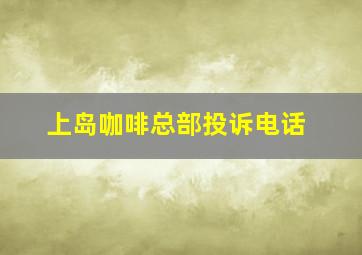 上岛咖啡总部投诉电话